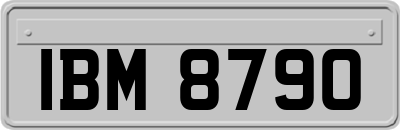 IBM 8790